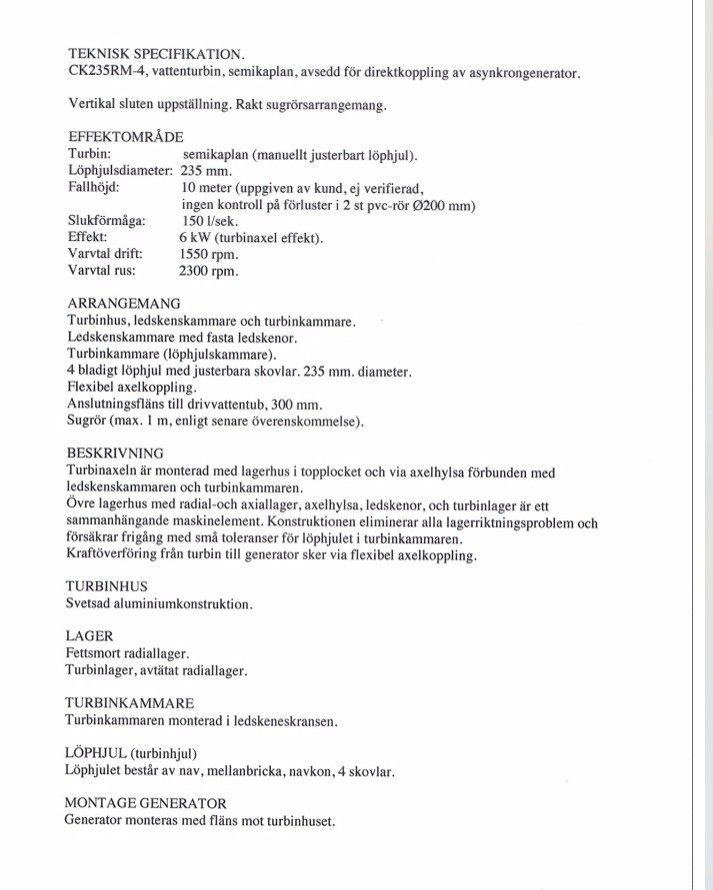 TEKNISK SPECIFIKATION.
CK235RM-4, vattenturbin, semikaplan, avsedd för direktkoppling av asynkrongenerator.

Vertikal sluten uppställning. Rakt sugrörsarrangemang.

EFFEKTOMRÅDE
Turbin: semikaplan (manuellt justerbart löphjul).
Löphjulsdiameter: 235 mm.
Fallhöjd: 10 meter (uppgiven av kund, ej verifierad, ingen kontroll på förluster i 2 st pvc-rör Ø200 mm)
Slukförmåga: 150 l/sek.
Effekt: 6 kW (turbinaxel effekt).
Varvtal drift: 1550 rpm.
Varvtal rus: 2300 rpm.

ARRANGEMANG
Turbinhus, ledskenskammare och turbinkammare.
Ledskenskammare med fasta ledskenor.
Turbinkammare (löphjulskammare).
4 bladigt löphjul med justerbara skovlar. 235 mm. diameter.
Flexibel axelkoppling.
Anslutningsfläns till drivvattentub, 300 mm.
Sugrör (max. 1 m, enligt senare överenskommelse).

BESKRIVNING
Turbinaxeln är monterad med lagerhus i topplocket och via axelhylsa förbunden med ledskenskammaren och turbinkammaren.
Övre lagerhus med radial-och axiallager, axelhylsa, ledskenor, och turbinlager är ett sammanhängande maskinelement. Konstruktionen eliminerar alla lagerriktningsproblem och försäkrar frigång med små toleranser för löphjulet i turbinkammaren.
Kraftöverföring från turbin till generator sker via flexibel axelkoppling.

TURBINHUS
Svetsad aluminiumkonstruktion.

LAGER
Fettsmort radiallager.
Turbinlager, avtätat radiallager.

TURBINKAMMARE
Turbinkammaren monterad i ledskeneskransen.

LÖPHJUL (turbinhjul)
Löphjulet består av nav, mellanbricka, navkon, 4 skovlar.

MONTAGE GENERATOR
Generator monteras med fläns mot turbinhuset.